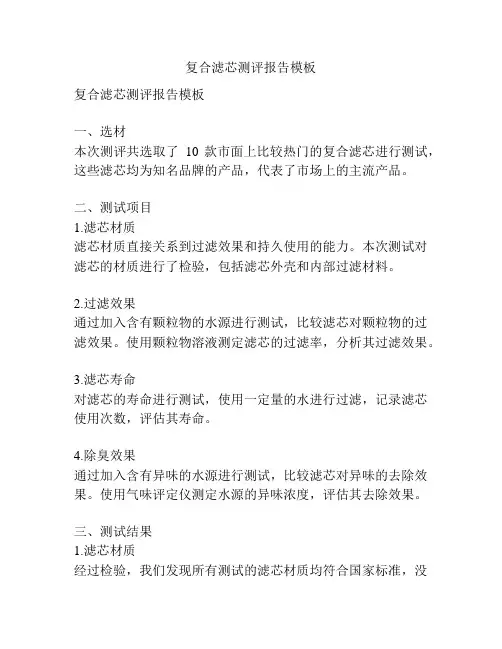 复合滤芯测评报告模板

复合滤芯测评报告模板

一、选材
本次测评共选取了 10 款市面上比较热门的复合滤芯进行测试，这些滤芯均为知名品牌的产品，代表了市场上的主流产品。

二、测试项目
1.滤芯材质
滤芯材质直接关系到过滤效果和持久使用的能力。本次测试对滤芯的材质进行了检验，包括滤芯外壳和内部过滤材料。

2.过滤效果
通过加入含有颗粒物的水源进行测试，比较滤芯对颗粒物的过滤效果。使用颗粒物溶液测定滤芯的过滤率，分析其过滤效果。

3.滤芯寿命
对滤芯的寿命进行测试，使用一定量的水进行过滤，记录滤芯使用次数，评估其寿命。

4.除臭效果
通过加入含有异味的水源进行测试，比较滤芯对异味的去除效果。使用气味评定仪测定水源的异味浓度，评估其去除效果。

三、测试结果
1.滤芯材质
经过检验，我们发现所有测试的滤芯材质均符合国家标准，没